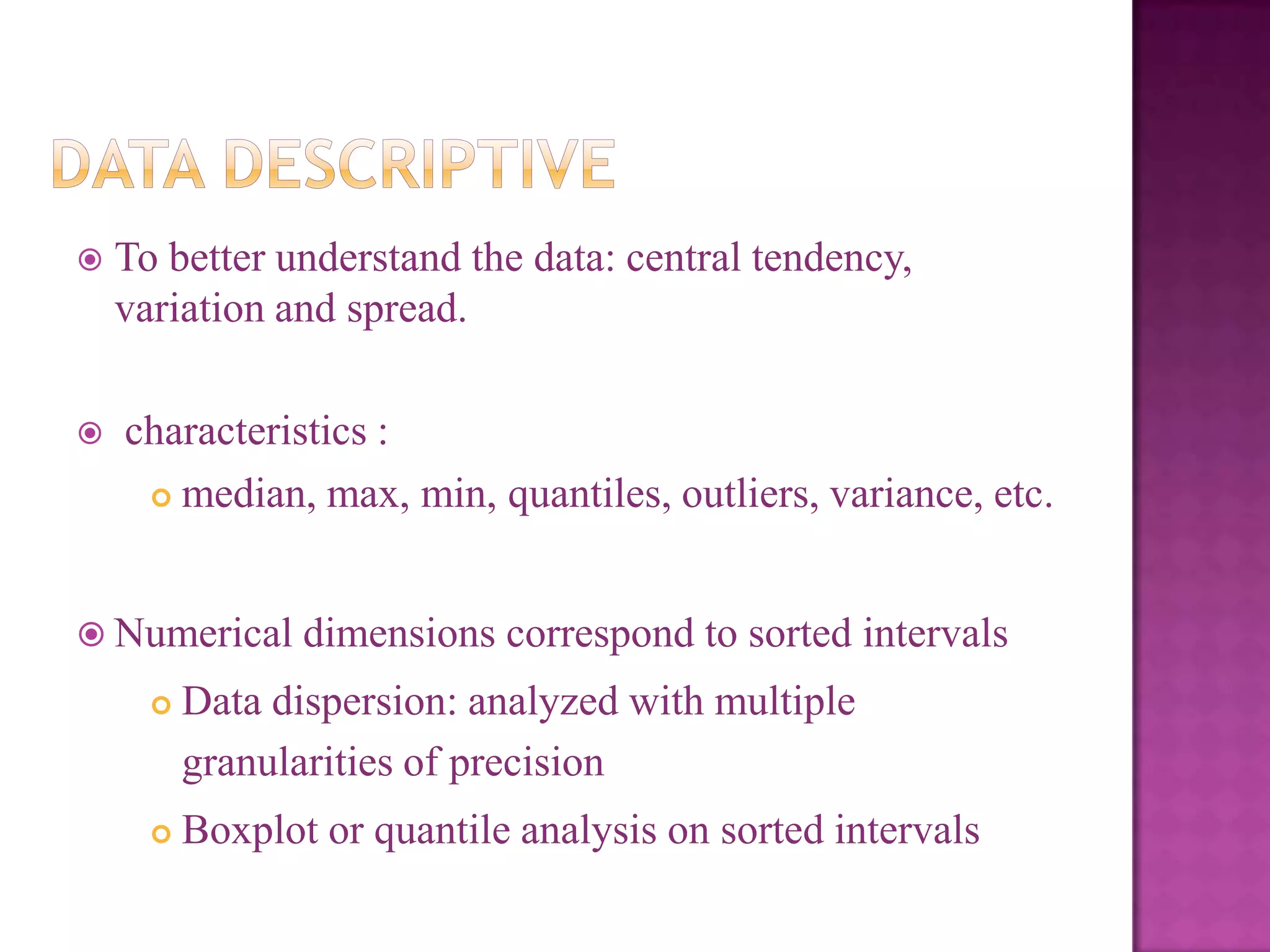 DATA DESCRIPTIVE

To better understand the data: central tendency, variation and spread.

characteristics :

median, max, min, quantiles, outliers, variance, etc.

Numerical dimensions correspond to sorted intervals

Data dispersion: analyzed with multiple granularities of precision

Boxplot or quantile analysis on sorted intervals